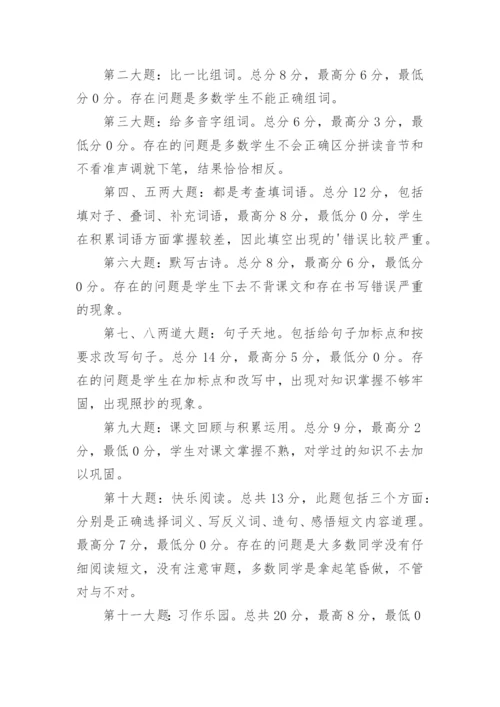 第二大题：比一比组词。总分8分，最高分6分，最低分0分。存在问题是多数学生不能正确组词。

第三大题：给多音字组词。总分6分，最高分3分，最低分0分。存在的问题是多数学生不会正确区分拼读音节和不看准声调就下笔，结果恰恰相反。

第四、五两大题：都是考查填词语。总分12分，包括填对子、叠词、补充词语，最高分8分，最低分0分，学生在积累词语方面掌握较差，因此填空出现的'错误比较严重。

第六大题：默写古诗。总分8分，最高分6分，最低分0分。存在的问题是学生下去不背课文和存在书写错误严重的现象。

第七、八两道大题：句子天地。包括给句子加标点和按要求改写句子。总分14分，最高分5分，最低分0分。存在的问题是学生在加标点和改写中，出现对知识掌握不够牢固，出现照抄的现象。

第九大题：课文回顾与积累运用。总分9分，最高分2分，最低0分，学生对课文掌握不熟，对学过的知识不去加以巩固。

第十大题：快乐阅读。总共13分，此题包括三个方面：分别是正确选择词义、写反义词、造句、感悟短文内容道理。最高分7分，最低分0分。存在的问题是大多数同学没有仔细阅读短文，没有注意审题，多数同学是拿起笔昏做，不管对与不对。

第十一大题：习作乐园。总共20分，最高8分，最低0